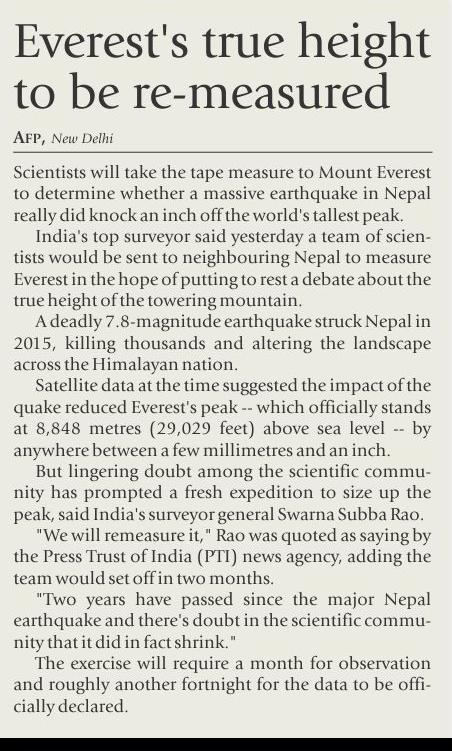 Everest's true height to be re-measured

AFP, New Delhi

Scientists will take the tape measure to Mount Everest to determine whether a massive earthquake in Nepal really did knock an inch off the world's tallest peak.

India's top surveyor said yesterday a team of scientists would be sent to neighbouring Nepal to measure Everest in the hope of putting to rest a debate about the true height of the towering mountain.

A deadly 7.8-magnitude earthquake struck Nepal in 2015, killing thousands and altering the landscape across the Himalayan nation.

Satellite data at the time suggested the impact of the quake reduced Everest's peak -- which officially stands at 8,848 metres (29,029 feet) above sea level -- by anywhere between a few millimetres and an inch.

But lingering doubt among the scientific community has prompted a fresh expedition to size up the peak, said India's surveyor general Swarna Subba Rao.

"We will remeasure it," Rao was quoted as saying by the Press Trust of India (PTI) news agency, adding the team would set off in two months.

"Two years have passed since the major Nepal earthquake and there's doubt in the scientific community that it did in fact shrink."

The exercise will require a month for observation and roughly another fortnight for the data to be officially declared.